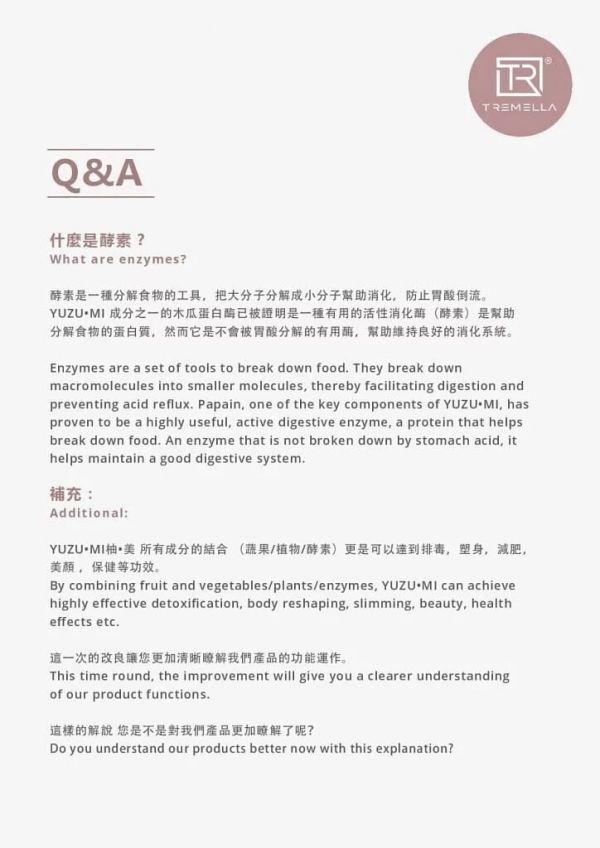 TR®
TREMELLA

Q&A

什麼是酵素？
What are enzymes?

酵素是一種分解食物的工具，把大分子分解成小分子幫助消化，防止胃酸倒流。YUZU•MI 成分之一的木瓜蛋白酶已被證明是一種有用的活性消化酶（酵素）是幫助分解食物的蛋白質，然而它是不會被胃酸分解的有用酶，幫助維持良好的消化系統。

Enzymes are a set of tools to break down food. They break down macromolecules into smaller molecules, thereby facilitating digestion and preventing acid reflux. Papain, one of the key components of YUZU•MI, has proven to be a highly useful, active digestive enzyme, a protein that helps break down food. An enzyme that is not broken down by stomach acid, it helps maintain a good digestive system.

補充：
Additional:

YUZU•MI柚•美 所有成分的結合 （蔬果/植物/酵素）更是可以達到排毒，塑身，減肥，美顏，保健等功效。
By combining fruit and vegetables/plants/enzymes, YUZU•MI can achieve highly effective detoxification, body reshaping, slimming, beauty, health effects etc.

這一次的改良讓您更加清晰瞭解我們產品的功能運作。
This time round, the improvement will give you a clearer understanding of our product functions.

這樣的解說 您是不是對我們產品更加瞭解了呢?
Do you understand our products better now with this explanation?